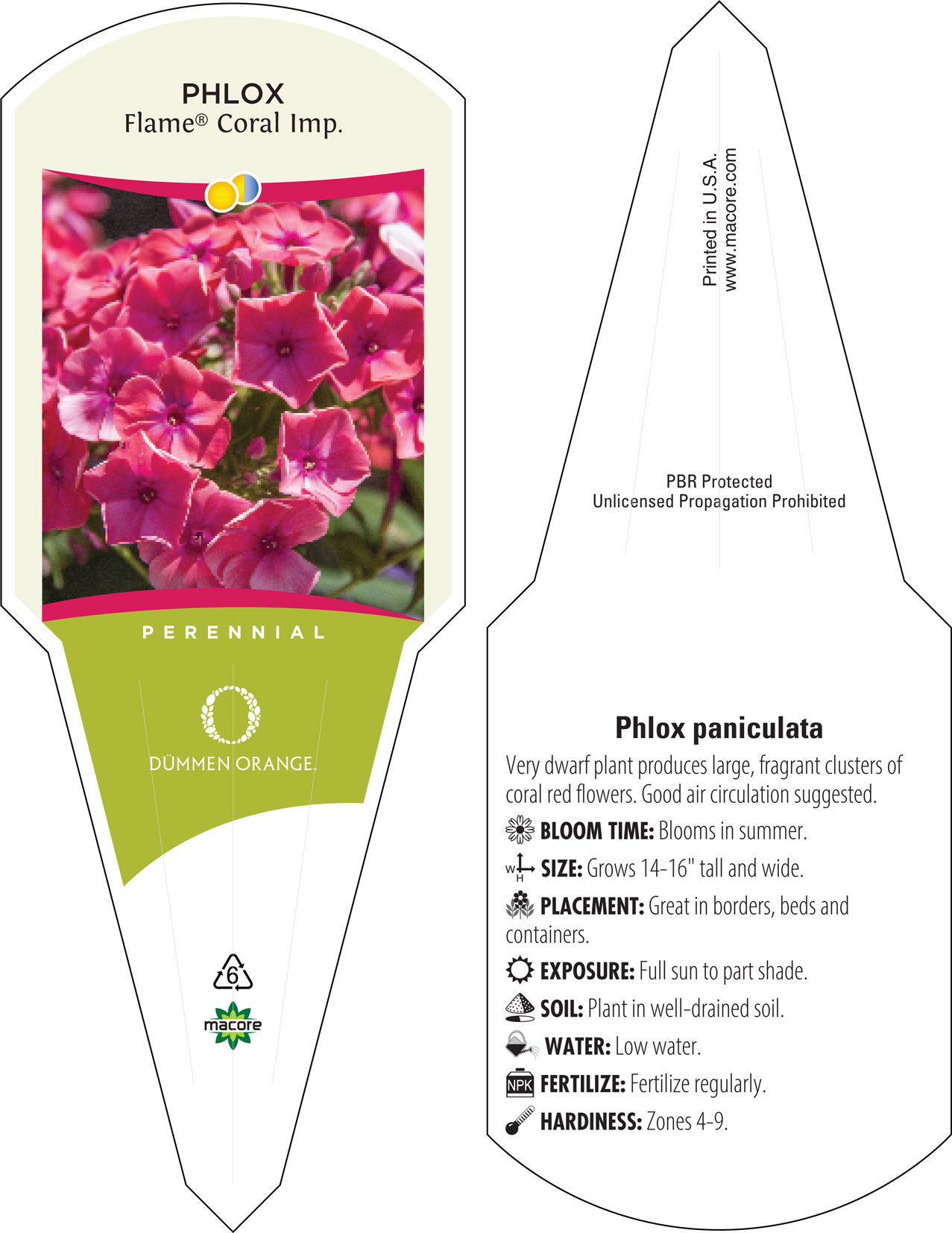 PHLOX
Flame® Coral Imp.

PERENNIAL

DÜMMEN ORANGE.

6

macore

Printed in U.S.A.
www.macore.com

PBR Protected
Unlicensed Propagation Prohibited

Phlox paniculata

Very dwarf plant produces large, fragrant clusters of coral red flowers. Good air circulation suggested.

BLOOM TIME: Blooms in summer.

W H SIZE: Grows 14-16" tall and wide.

PLACEMENT: Great in borders, beds and containers.

EXPOSURE: Full sun to part shade.

SOIL: Plant in well-drained soil.

WATER: Low water.

NPK FERTILIZE: Fertilize regularly.

HARDINESS: Zones 4-9.